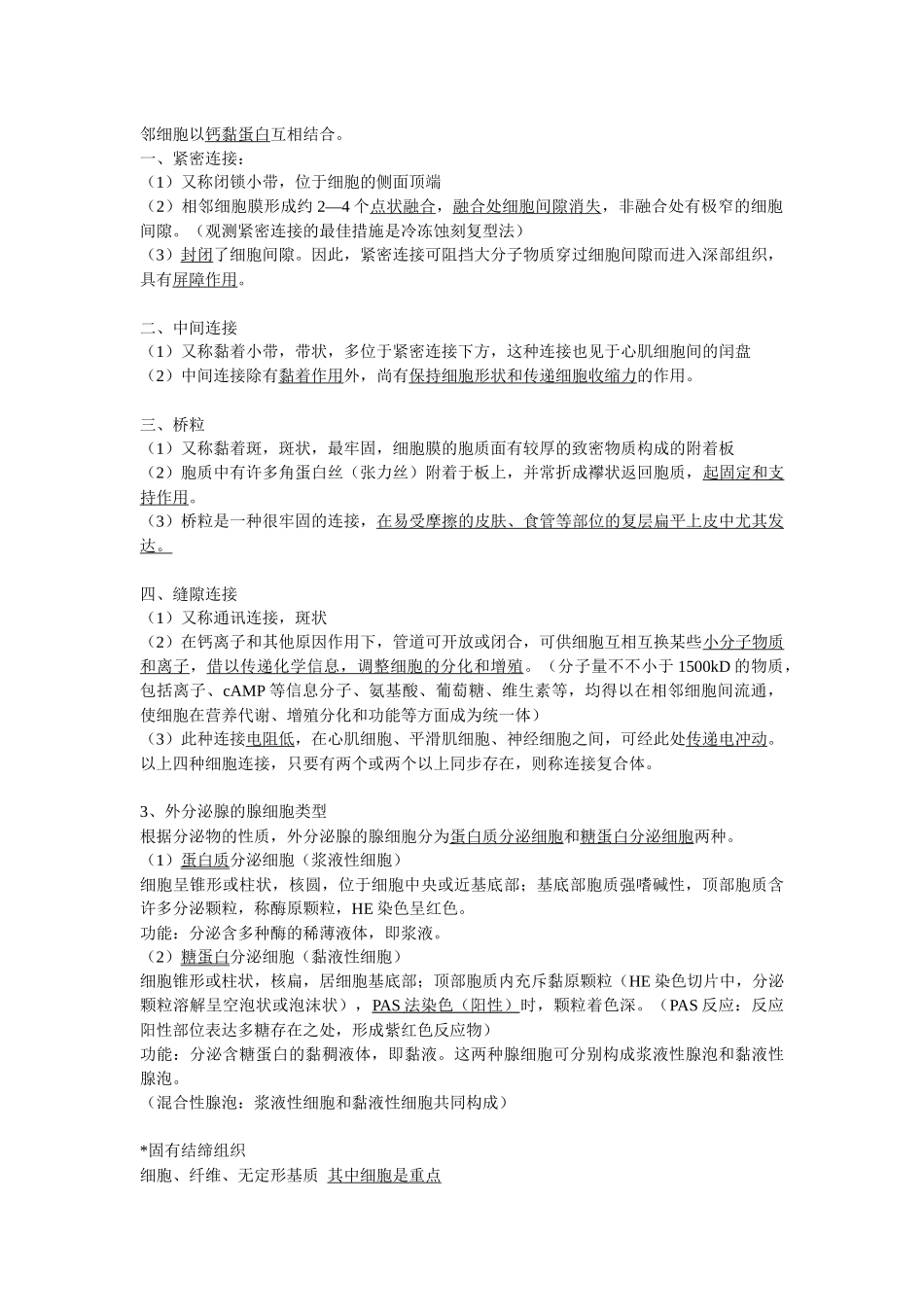 邻细胞以钙黏蛋白互相结合。
一、紧密连接：
（1）又称闭锁小带，位于细胞的侧面顶端
（2）相邻细胞膜形成约 2—4 个点状融合，融合处细胞间隙消失，非融合处有极窄的细胞间隙。（观测紧密连接的最佳措施是冷冻蚀刻复型法）
（3）封闭了细胞间隙。因此，紧密连接可阻挡大分子物质穿过细胞间隙而进入深部组织，具有屏障作用。

二、中间连接
（1）又称黏着小带，带状，多位于紧密连接下方，这种连接也见于心肌细胞间的闰盘
（2）中间连接除有黏着作用外，尚有保持细胞形状和传递细胞收缩力的作用。

三、桥粒
（1）又称黏着斑，斑状，最牢固，细胞膜的胞质面有较厚的致密物质构成的附着板
（2）胞质中有许多角蛋白丝（张力丝）附着于板上，并常折成襻状返回胞质，起固定和支持作用。
（3）桥粒是一种很牢固的连接，在易受摩擦的皮肤、食管等部位的复层扁平上皮中尤其发达。

四、缝隙连接
（1）又称通讯连接，斑状
（2）在钙离子和其他原因作用下，管道可开放或闭合，可供细胞互相互换某些小分子物质和离子，借以传递化学信息，调整细胞的分化和增殖。（分子量不不小于 1500kD 的物质，包括离子、cAMP 等信息分子、氨基酸、葡萄糖、维生素等，均得以在相邻细胞间流通，使细胞在营养代谢、增殖分化和功能等方面成为统一体）
（3）此种连接电阻低，在心肌细胞、平滑肌细胞、神经细胞之间，可经此处传递电冲动。
以上四种细胞连接，只要有两个或两个以上同步存在，则称连接复合体。

3、外分泌腺的腺细胞类型
根据分泌物的性质，外分泌腺的腺细胞分为蛋白质分泌细胞和糖蛋白分泌细胞两种。
（1）蛋白质分泌细胞（浆液性细胞）
细胞呈锥形或柱状，核圆，位于细胞中央或近基底部；基底部胞质强嗜碱性，顶部胞质含许多分泌颗粒，称酶原颗粒，HE 染色呈红色。
功能：分泌含多种酶的稀薄液体，即浆液。
（2）糖蛋白分泌细胞（黏液性细胞）
细胞锥形或柱状，核扁，居细胞基底部；顶部胞质内充斥黏原颗粒（HE 染色切片中，分泌颗粒溶解呈空泡状或泡沫状），PAS 法染色（阳性）时，颗粒着色深。（PAS 反应：反应阳性部位表达多糖存在之处，形成紫红色反应物）
功能：分泌含糖蛋白的黏稠液体，即黏液。这两种腺细胞可分别构成浆液性腺泡和黏液性腺泡。
（混合性腺泡：浆液性细胞和黏液性细胞共同构成）

*固有结缔组织
细胞、纤维、无定形基质 其中细胞是重点